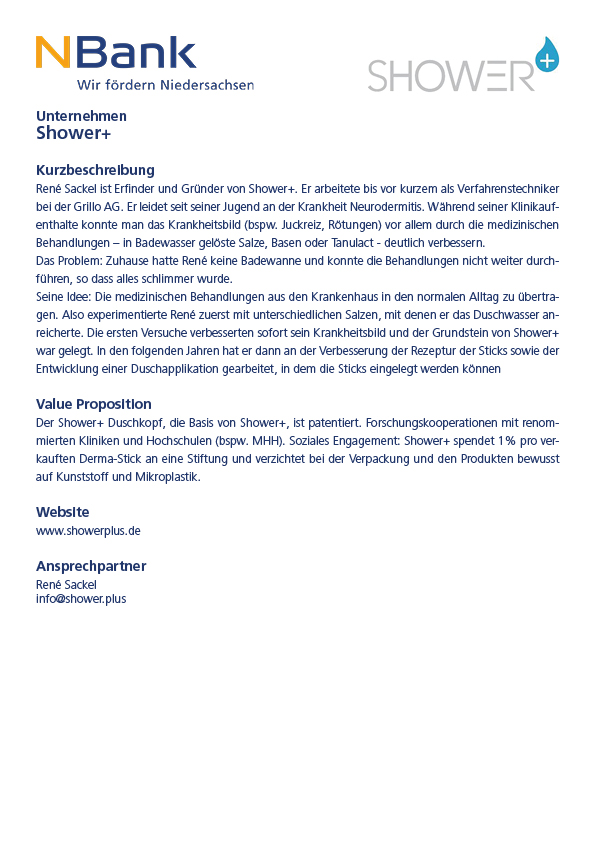 NBank
Wir fördern Niedersachsen

SHOWER+

Unternehmen
Shower+

Kurzbeschreibung
René Sackel ist Erfinder und Gründer von Shower+. Er arbeitete bis vor kurzem als Verfahrenstechniker bei der Grillo AG. Er leidet seit seiner Jugend an der Krankheit Neurodermitis. Während seiner Klinikaufenthalte konnte man das Krankheitsbild (bspw. Juckreiz, Rötungen) vor allem durch die medizinischen Behandlungen – in Badewasser gelöste Salze, Basen oder Tanulact - deutlich verbessern.
Das Problem: Zuhause hatte René keine Badewanne und konnte die Behandlungen nicht weiter durchführen, so dass alles schlimmer wurde.
Seine Idee: Die medizinischen Behandlungen aus den Krankenhaus in den normalen Alltag zu übertragen. Also experimentierte René zuerst mit unterschiedlichen Salzen, mit denen er das Duschwasser anreicherte. Die ersten Versuche verbesserten sofort sein Krankheitsbild und der Grundstein von Shower+ war gelegt. In den folgenden Jahren hat er dann an der Verbesserung der Rezeptur der Sticks sowie der Entwicklung einer Duschapplikation gearbeitet, in dem die Sticks eingelegt werden können

Value Proposition
Der Shower+ Duschkopf, die Basis von Shower+, ist patentiert. Forschungskooperationen mit renommierten Kliniken und Hochschulen (bspw. MHH). Soziales Engagement: Shower+ spendet 1% pro verkauften Derma-Stick an eine Stiftung und verzichtet bei der Verpackung und den Produkten bewusst auf Kunststoff und Mikroplastik.

Website
www.showerplus.de

Ansprechpartner
René Sackel
info@shower.plus